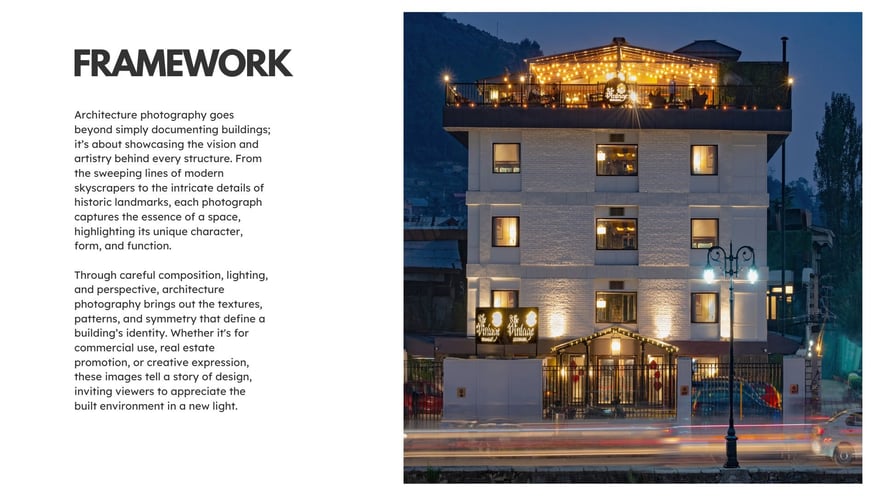 FRAMEWORK

Architecture photography goes beyond simply documenting buildings; it's about showcasing the vision and artistry behind every structure. From the sweeping lines of modern skyscrapers to the intricate details of historic landmarks, each photograph captures the essence of a space, highlighting its unique character, form, and function.

Through careful composition, lighting, and perspective, architecture photography brings out the textures, patterns, and symmetry that define a building's identity. Whether it's for commercial use, real estate promotion, or creative expression, these images tell a story of design, inviting viewers to appreciate the built environment in a new light.

Vintage Vintage